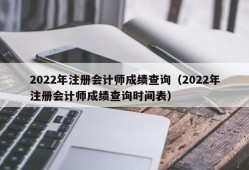 2022年注册会计师成绩查询（2022年注册会计师成绩查询时间表）